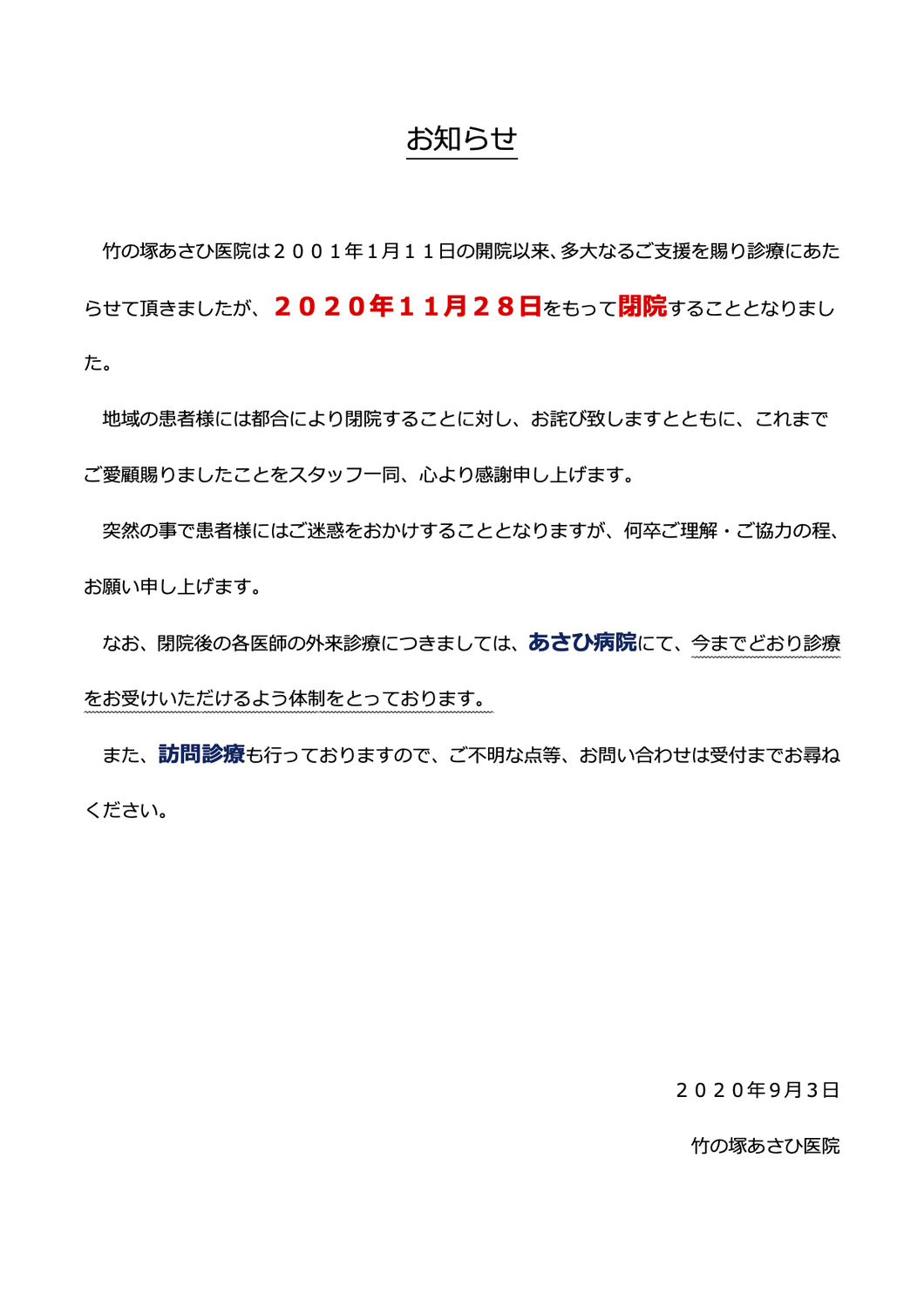 お知らせ

竹の塚あさひ医院は２００１年１月１１日の開院以来、多大なるご支援を賜り診療にあたらせて頂きましたが、２０２０年１１月２８日をもって閉院することとなりました。

地域の患者様には都合により閉院することに対し、お詫び致しますとともに、これまでご愛顧賜りましたことをスタッフ一同、心より感謝申し上げます。

突然の事で患者様にはご迷惑をおかけすることとなりますが、何卒ご理解・ご協力の程、お願い申し上げます。

なお、閉院後の各医師の外来診療につきましては、あさひ病院にて、今までどおり診療をお受けいただけるよう体制をとっております。

また、訪問診療も行っておりますので、ご不明な点等、お問い合わせは受付までお尋ねください。

２０２０年9月3日

竹の塚あさひ医院